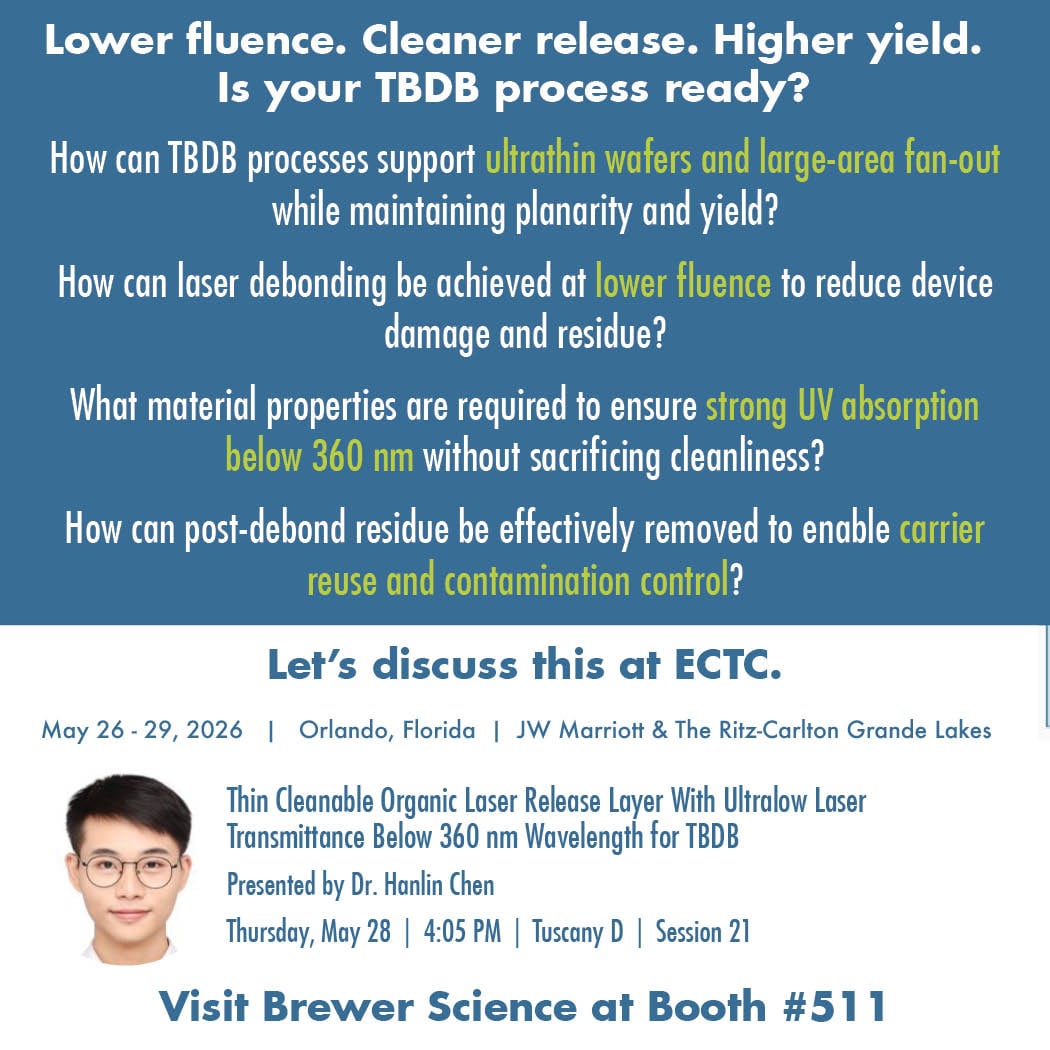 Lower fluence. Cleaner release. Higher yield.
Is your TBDB process ready?

How can TBDB processes support ultrathin wafers and large-area fan-out while maintaining planarity and yield?

How can laser debonding be achieved at lower fluence to reduce device damage and residue?

What material properties are required to ensure strong UV absorption below 360 nm without sacrificing cleanliness?

How can post-debond residue be effectively removed to enable carrier reuse and contamination control?

Let's discuss this at ECTC.

May 26 - 29, 2026 | Orlando, Florida | JW Marriott & The Ritz-Carlton Grande Lakes

Thin Cleanable Organic Laser Release Layer With Ultralow Laser Transmittance Below 360 nm Wavelength for TBDB

Presented by Dr. Hanlin Chen

Thursday, May 28 | 4:05 PM | Tuscany D | Session 21

Visit Brewer Science at Booth #511